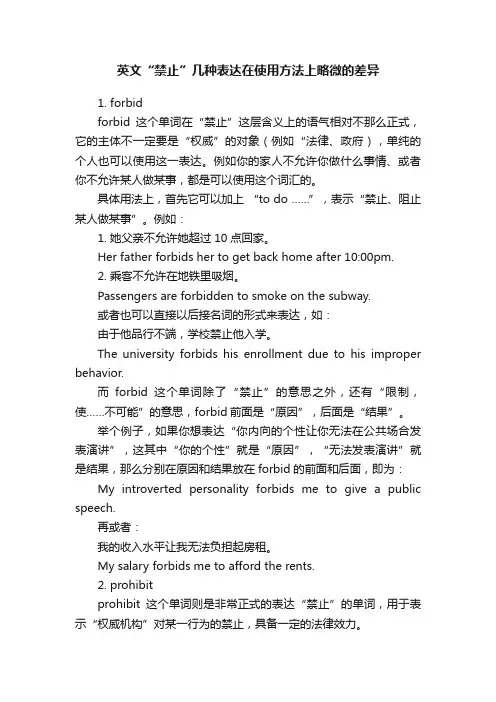 英文“禁止”几种表达在使用方法上略微的差异

1. forbid

forbid 这个单词在“禁止”这层含义上的语气相对不那么正式，它的主体不一定要是“权威”的对象（例如“法律、政府），单纯的个人也可以使用这一表达。例如你的家人不允许你做什么事情、或者你不允许某人做某事，都是可以使用这个词汇的。

具体用法上，首先它可以加上 “to do ……”，表示“禁止、阻止某人做某事”。例如：

1. 她父亲不允许她超过 10 点回家。

Her father forbids her to get back home after 10:00pm.

2. 乘客不允许在地铁里吸烟。

Passengers are forbidden to smoke on the subway.

或者也可以直接以后接名词的形式来表达，如：

由于他品行不端，学校禁止他入学。

The university forbids his enrollment due to his improper behavior.

而 forbid 这个单词除了“禁止”的意思之外，还有“限制，使……不可能”的意思，forbid 前面是“原因”，后面是“结果”。

举个例子，如果你想表达“你内向的个性让你无法在公共场合发表演讲”，这其中“你的个性”就是“原因”，“无法发表演讲”就是结果，那么分别在原因和结果放在 forbid 的前面和后面，即为：

My introverted personality forbids me to give a public speech.

再或者：

我的收入水平让我无法负担起房租。

My salary forbids me to afford the rents.

2. prohibit

prohibit 这个单词则是非常正式的表达“禁止”的单词，用于表示“权威机构”对某一行为的禁止，具备一定的法律效力。